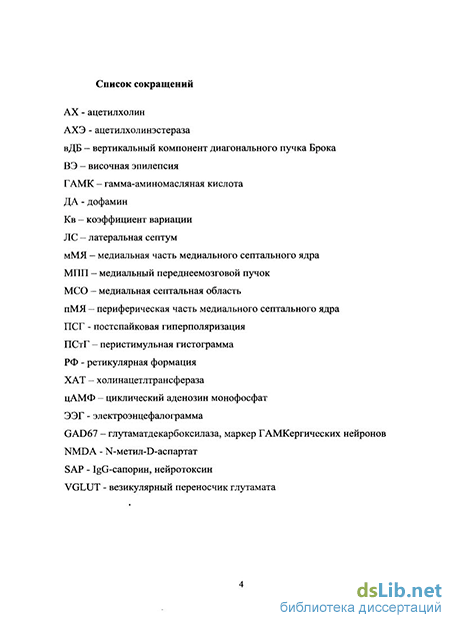 Список сокращений

АХ - ацетилхолин

АХЭ - ацетилхолинэстераза

вДБ – вертикальный компонент диагонального пучка Брока

ВЭ – височная эпилепсия

ГАМК – гамма-аминомасляная кислота

ДА - дофамин

Кв – коэффициент вариации

ЛС – латеральная септум

мМЯ – медиальная часть медиального септального ядра

МПП – медиальный переднеемозговой пучок

МСО – медиальная септальная область

пМЯ – периферическая часть медиального септального ядра

ПСГ - постспайковая гиперполяризация

ПСтГ – перистимульная гистограмма

РФ - ретикулярная формация

ХАТ – холинацетлтрансфераза

цАМФ – циклический аденозин монофосфат

ЭЭГ - электроэнцефалограмма

GAD67 – глутаматдекарбоксилаза, маркер ГАМКергических нейронов

NMDA - N-метил-D-аспартат

SAP - IgG-сапорин, нейротоксин

VGLUT - везикулярный переносчик глутамата

4

dsLib.net
библиотека диссертаций